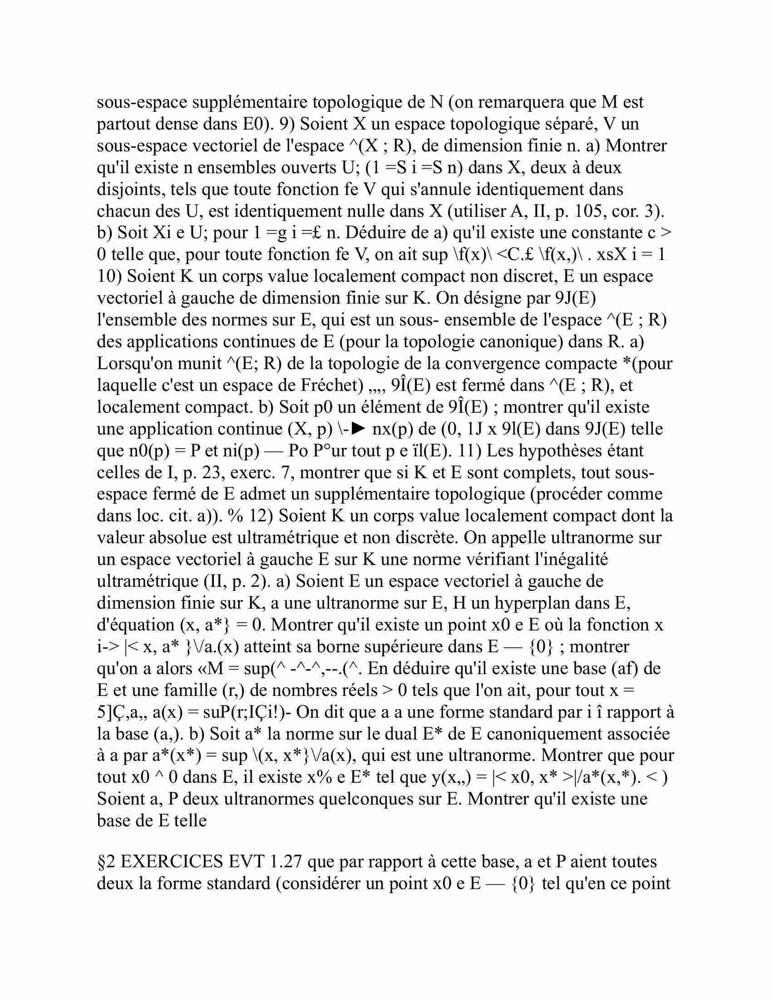 sous-espace supplémentaire topologique de N (on remarquera que M est partout dense dans E0). 9) Soient X un espace topologique séparé, V un sous-espace vectoriel de l'espace ^(X ; R), de dimension finie n. a) Montrer qu'il existe n ensembles ouverts U; (1 =S i =S n) dans X, deux à deux disjoints, tels que toute fonction fe V qui s'annule identiquement dans chacun des U, est identiquement nulle dans X (utiliser A, II, p. 105, cor. 3). b) Soit Xi e U; pour 1 =g i =£ n. Déduire de a) qu'il existe une constante c > 0 telle que, pour toute fonction fe V, on ait sup \f(x)\ <C.£ \f(x,)\ . xsX i = 1 10) Soient K un corps value localement compact non discret, E un espace vectoriel à gauche de dimension finie sur K. On désigne par 9J(E) l'ensemble des normes sur E, qui est un sous- ensemble de l'espace ^(E ; R) des applications continues de E (pour la topologie canonique) dans R. a) Lorsqu'on munit ^(E; R) de la topologie de la convergence compacte *(pour laquelle c'est un espace de Fréchet) ,,,, 9Î(E) est fermé dans ^(E ; R), et localement compact. b) Soit p0 un élément de 9Î(E) ; montrer qu'il existe une application continue (X, p) \-► nx(p) de (0, 1J x 9l(E) dans 9J(E) telle que n0(p) = P et ni(p) — Po P°ur tout p e ïl(E). 11) Les hypothèses étant celles de I, p. 23, exerc. 7, montrer que si K et E sont complets, tout sous-espace fermé de E admet un supplémentaire topologique (procéder comme dans loc. cit. a)). % 12) Soient K un corps value localement compact dont la valeur absolue est ultramétrique et non discrète. On appelle ultranorme sur un espace vectoriel à gauche E sur K une norme vérifiant l'inégalité ultramétrique (II, p. 2). a) Soient E un espace vectoriel à gauche de dimension finie sur K, a une ultranorme sur E, H un hyperplan dans E, d'équation (x, a*} = 0. Montrer qu'il existe un point x0 e E où la fonction x i-> |< x, a* }\/a.(x) atteint sa borne supérieure dans E — {0} ; montrer qu'on a alors «M = sup(^ -^-^,--.(^. En déduire qu'il existe une base (af) de E et une famille (r,) de nombres réels > 0 tels que l'on ait, pour tout x = 5]Ç,a,, a(x) = suP(r;IÇi!)- On dit que a a une forme standard par i î rapport à la base (a,). b) Soit a* la norme sur le dual E* de E canoniquement associée à a par a*(x*) = sup \(x, x*}\/a(x), qui est une ultranorme. Montrer que pour tout x0 ^ 0 dans E, il existe x% e E* tel que y(x,,) = |< x0, x* >|/a*(x,*). < ) Soient a, P deux ultranormes quelconques sur E. Montrer qu'il existe une base de E telle

§2 EXERCICES EVT 1.27 que par rapport à cette base, a et P aient toutes deux la forme standard (considérer un point x0 e E — {0} tel qu'en ce point